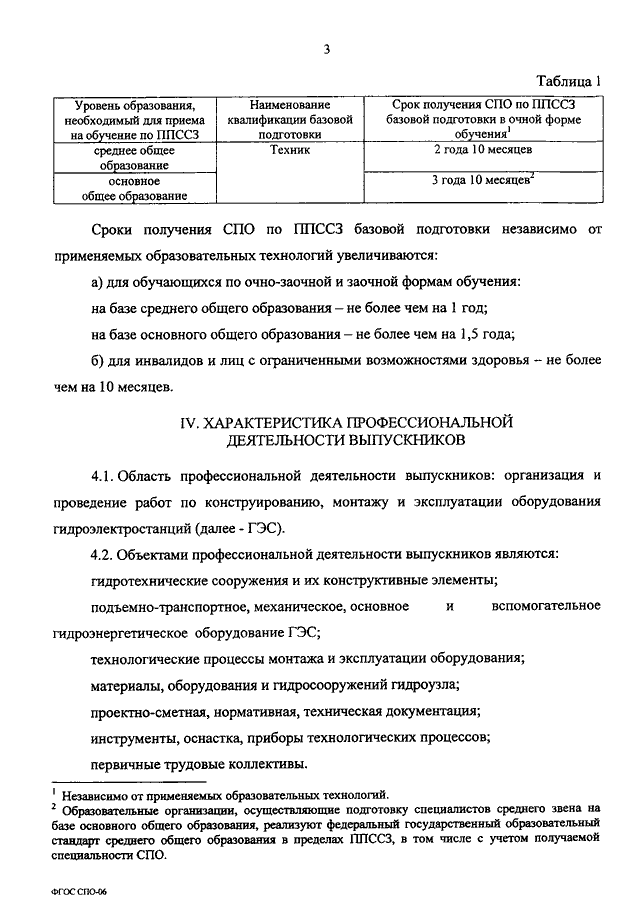 3

Таблица 1

| Уровень образования, необходимый для приема на обучение по ППССЗ | Наименование квалификации базовой подготовки | Срок получения СПО по ППССЗ базовой подготовки в очной форме обучения$^1$ |
|---|---|---|
| среднее общее образование | Техник | 2 года 10 месяцев |
| основное общее образование | | 3 года 10 месяцев$^2$ |

Сроки получения СПО по ППССЗ базовой подготовки независимо от применяемых образовательных технологий увеличиваются:

а) для обучающихся по очно-заочной и заочной формам обучения:

на базе среднего общего образования – не более чем на 1 год;

на базе основного общего образования – не более чем на 1,5 года;

б) для инвалидов и лиц с ограниченными возможностями здоровья – не более чем на 10 месяцев.

IV. ХАРАКТЕРИСТИКА ПРОФЕССИОНАЛЬНОЙ ДЕЯТЕЛЬНОСТИ ВЫПУСКНИКОВ

4.1. Область профессиональной деятельности выпускников: организация и проведение работ по конструированию, монтажу и эксплуатации оборудования гидроэлектростанций (далее - ГЭС).

4.2. Объектами профессиональной деятельности выпускников являются:

гидротехнические сооружения и их конструктивные элементы;

подъемно-транспортное, механическое, основное и вспомогательное гидроэнергетическое оборудование ГЭС;

технологические процессы монтажа и эксплуатации оборудования;

материалы, оборудования и гидросооружений гидроузла;

проектно-сметная, нормативная, техническая документация;

инструменты, оснастка, приборы технологических процессов;

первичные трудовые коллективы.

$^1$ Независимо от применяемых образовательных технологий.
$^2$ Образовательные организации, осуществляющие подготовку специалистов среднего звена на базе основного общего образования, реализуют федеральный государственный образовательный стандарт среднего общего образования в пределах ППССЗ, в том числе с учетом получаемой специальности СПО.

ФГОС СПО-06